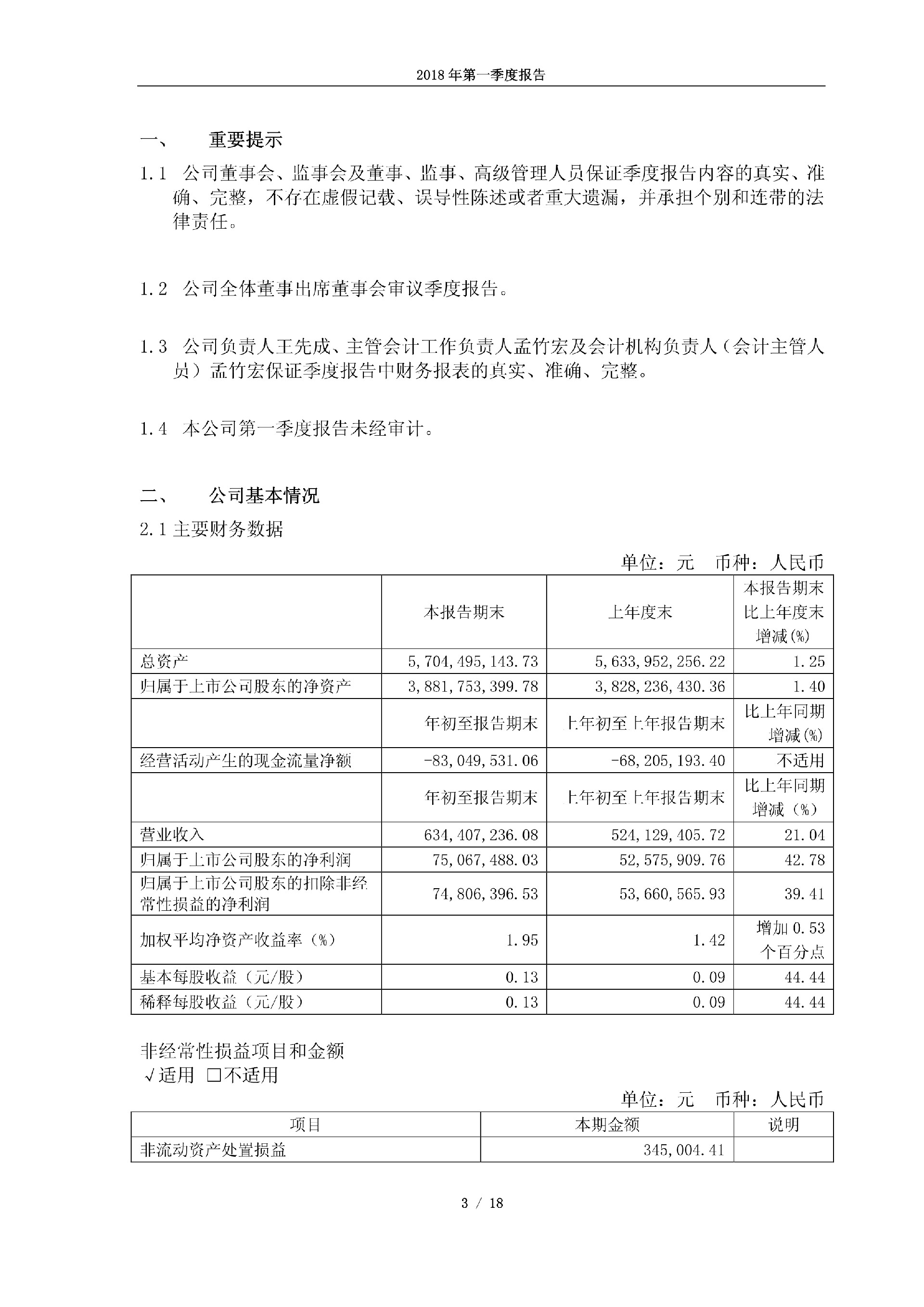 2018 年第一季度报告

一、 重要提示

1.1 公司董事会、监事会及董事、监事、高级管理人员保证季度报告内容的真实、准确、完整，不存在虚假记载、误导性陈述或者重大遗漏，并承担个别和连带的法律责任。

1.2 公司全体董事出席董事会审议季度报告。

1.3 公司负责人王先成、主管会计工作负责人孟竹宏及会计机构负责人（会计主管人员）孟竹宏保证季度报告中财务报表的真实、准确、完整。

1.4 本公司第一季度报告未经审计。

二、 公司基本情况

2.1 主要财务数据

单位：元 币种：人民币

| | 本报告期末 | 上年度末 | 本报告期末比上年度末增减(%) |
|---|---|---|---|
| 总资产 | 5,704,495,143.73 | 5,633,952,256.22 | 1.25 |
| 归属于上市公司股东的净资产 | 3,881,753,399.78 | 3,828,236,430.36 | 1.40 |
| | 年初至报告期末 | 上年初至上年报告期末 | 比上年同期增减(%) |
| 经营活动产生的现金流量净额 | -83,049,531.06 | -68,205,193.40 | 不适用 |
| | 年初至报告期末 | 上年初至上年报告期末 | 比上年同期增减（%） |
| 营业收入 | 634,407,236.08 | 524,129,405.72 | 21.04 |
| 归属于上市公司股东的净利润 | 75,067,488.03 | 52,575,909.76 | 42.78 |
| 归属于上市公司股东的扣除非经常性损益的净利润 | 74,806,396.53 | 53,660,565.93 | 39.41 |
| 加权平均净资产收益率（%） | 1.95 | 1.42 | 增加 0.53 个百分点 |
| 基本每股收益（元/股） | 0.13 | 0.09 | 44.44 |
| 稀释每股收益（元/股） | 0.13 | 0.09 | 44.44 |

非经常性损益项目和金额
√适用 □不适用

单位：元 币种：人民币

| 项目 | 本期金额 | 说明 |
|---|---|---|
| 非流动资产处置损益 | 345,004.41 | |

3 / 18